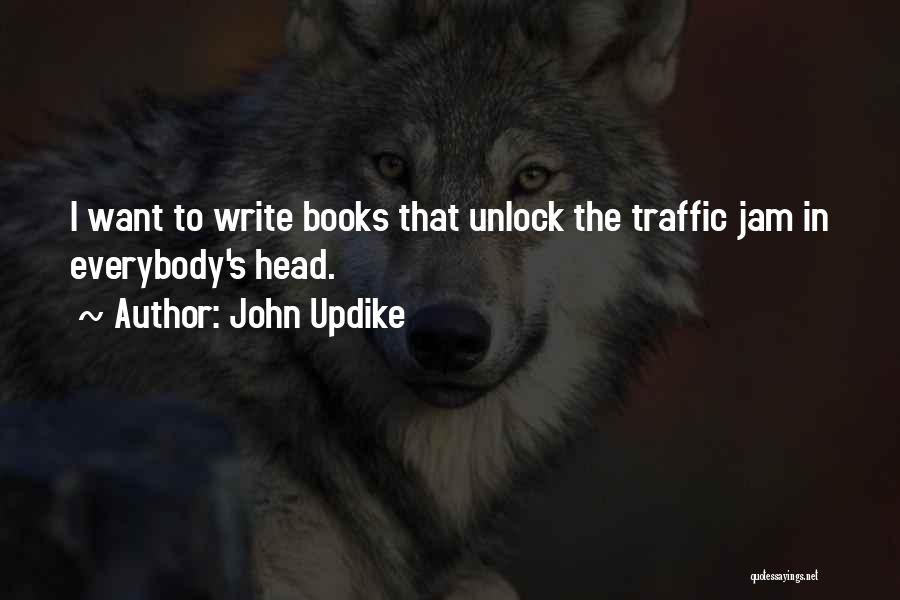 I want to write books that unlock the traffic jam in everybody's head.

~ Author: John Updike

quotessayings.net